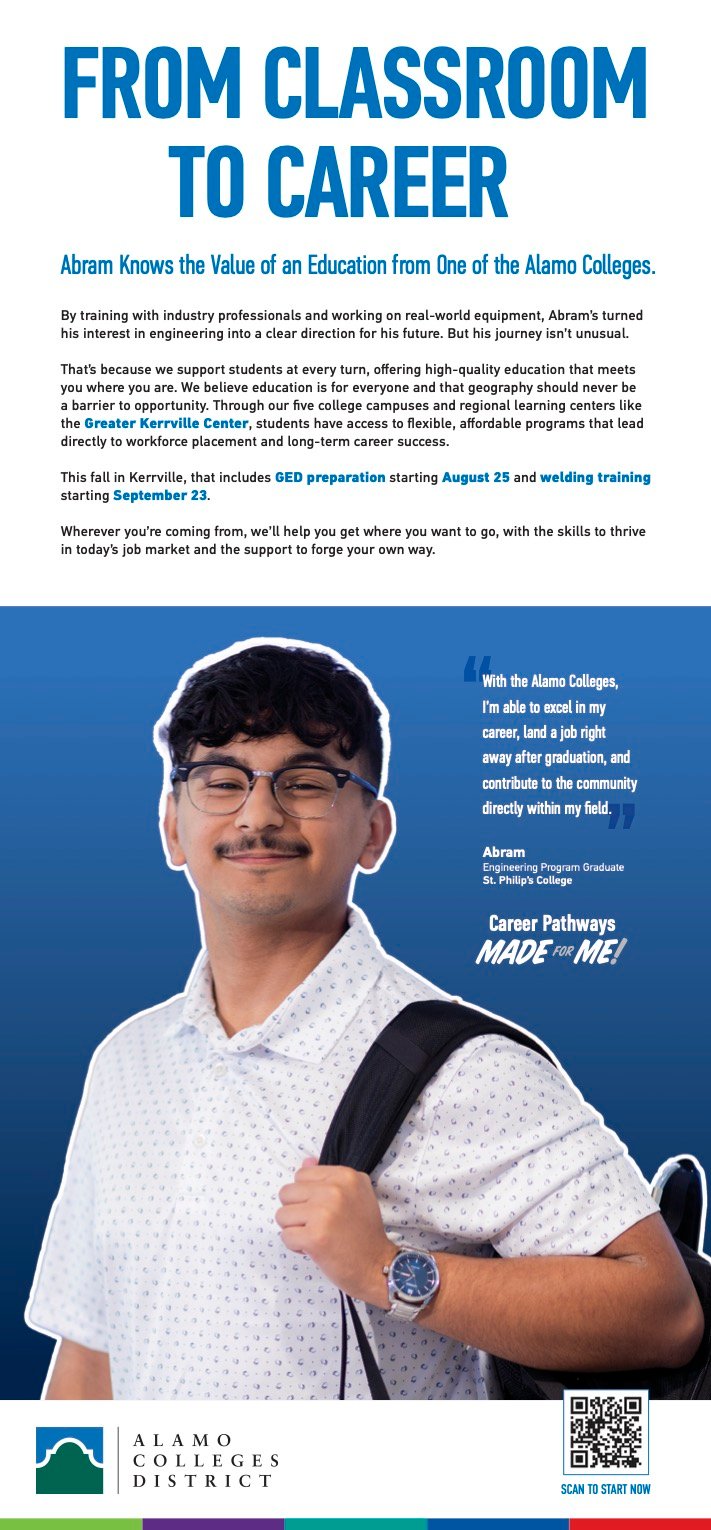 FROM CLASSROOM TO CAREER

Abram Knows the Value of an Education from One of the Alamo Colleges.

By training with industry professionals and working on real-world equipment, Abram's turned his interest in engineering into a clear direction for his future. But his journey isn't unusual.

That's because we support students at every turn, offering high-quality education that meets you where you are. We believe education is for everyone and that geography should never be a barrier to opportunity. Through our five college campuses and regional learning centers like the Greater Kerrville Center, students have access to flexible, affordable programs that lead directly to workforce placement and long-term career success.

This fall in Kerrville, that includes GED preparation starting August 25 and welding training starting September 23.

Wherever you're coming from, we'll help you get where you want to go, with the skills to thrive in today's job market and the support to forge your own way.

"With the Alamo Colleges, I'm able to excel in my career, land a job right away after graduation, and contribute to the community directly within my field."

Abram
Engineering Program Graduate
St. Philip's College

Career Pathways
MADE FOR ME!

ALAMO COLLEGES DISTRICT

SCAN TO START NOW